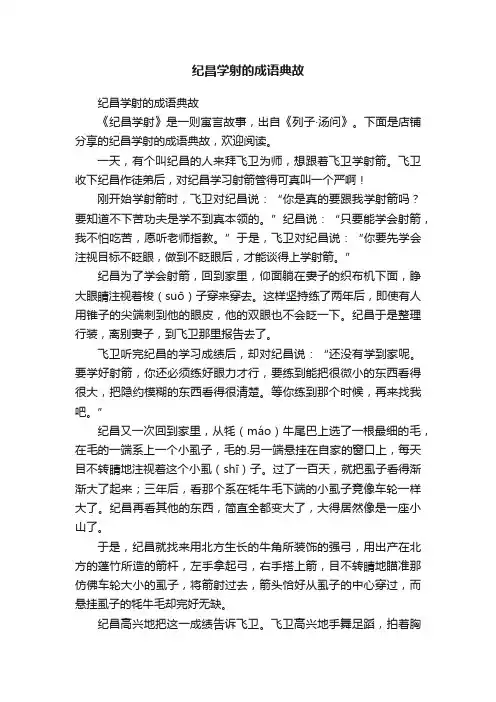 纪昌学射的成语典故

纪昌学射的成语典故

《纪昌学射》是一则寓言故事，出自《列子·汤问》。下面是店铺分享的纪昌学射的成语典故，欢迎阅读。

一天，有个叫纪昌的人来拜飞卫为师，想跟着飞卫学射箭。飞卫收下纪昌作徒弟后，对纪昌学习射箭管得可真叫一个严啊！

刚开始学射箭时，飞卫对纪昌说：“你是真的要跟我学射箭吗？要知道不下苦功夫是学不到真本领的。”纪昌说：“只要能学会射箭，我不怕吃苦，愿听老师指教。”于是，飞卫对纪昌说：“你要先学会注视目标不眨眼，做到不眨眼后，才能谈得上学射箭。”

纪昌为了学会射箭，回到家里，仰面躺在妻子的织布机下面，睁大眼睛注视着梭（suō）子穿来穿去。这样坚持练了两年后，即使有人用锥子的尖端刺到他的眼皮，他的双眼也不会眨一下。纪昌于是整理行装，离别妻子，到飞卫那里报告去了。

飞卫听完纪昌的学习成绩后，却对纪昌说：“还没有学到家呢。要学好射箭，你还必须练好眼力才行，要练到能把很微小的东西看得很大，把隐约模糊的东西看得很清楚。等你练到那个时候，再来找我吧。”

纪昌又一次回到家里，从牦（máo）牛尾巴上选了一根最细的毛，在毛的一端系上一个小虱子，毛的.另一端悬挂在自家的窗口上，每天目不转睛地注视着这个小虱（shī）子。过了一百天，就把虱子看得渐渐大了起来；三年后，看那个系在牦牛毛下端的小虱子竟像车轮一样大了。纪昌再看其他的东西，简直全都变大了，大得居然像是一座小山了。

于是，纪昌就找来用北方生长的牛角所装饰的强弓，用出产在北方的蓬竹所造的箭杆，左手拿起弓，右手搭上箭，目不转睛地瞄准那仿佛车轮大小的虱子，将箭射过去，箭头恰好从虱子的中心穿过，而悬挂虱子的牦牛毛却完好无缺。

纪昌高兴地把这一成绩告诉飞卫。飞卫高兴地手舞足蹈，拍着胸